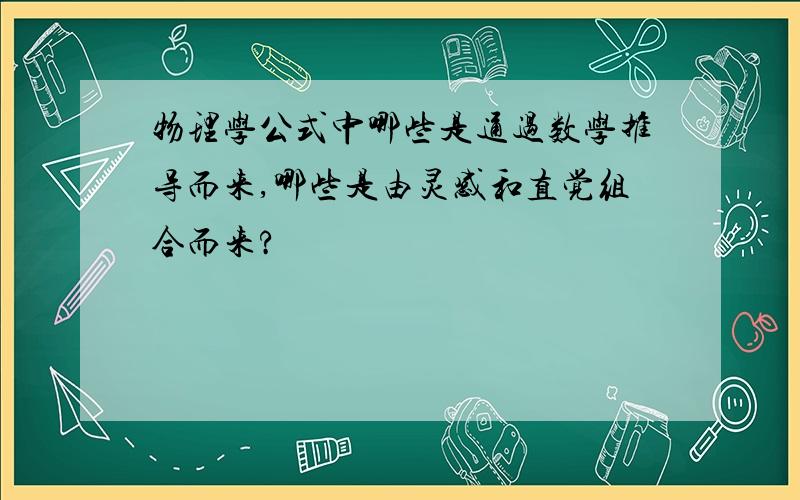 物理學公式中哪些是通過数學推导而来,哪些是由灵感和直觉组合而来?